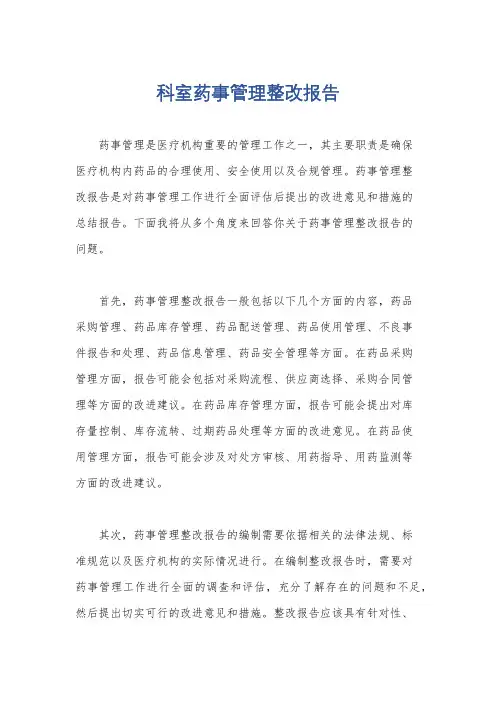 科室药事管理整改报告

药事管理是医疗机构重要的管理工作之一，其主要职责是确保医疗机构内药品的合理使用、安全使用以及合规管理。药事管理整改报告是对药事管理工作进行全面评估后提出的改进意见和措施的总结报告。下面我将从多个角度来回答你关于药事管理整改报告的问题。

首先，药事管理整改报告一般包括以下几个方面的内容，药品采购管理、药品库存管理、药品配送管理、药品使用管理、不良事件报告和处理、药品信息管理、药品安全管理等方面。在药品采购管理方面，报告可能会包括对采购流程、供应商选择、采购合同管理等方面的改进建议。在药品库存管理方面，报告可能会提出对库存量控制、库存流转、过期药品处理等方面的改进意见。在药品使用管理方面，报告可能会涉及对处方审核、用药指导、用药监测等方面的改进建议。

其次，药事管理整改报告的编制需要依据相关的法律法规、标准规范以及医疗机构的实际情况进行。在编制整改报告时，需要对药事管理工作进行全面的调查和评估，充分了解存在的问题和不足，然后提出切实可行的改进意见和措施。整改报告应该具有针对性、